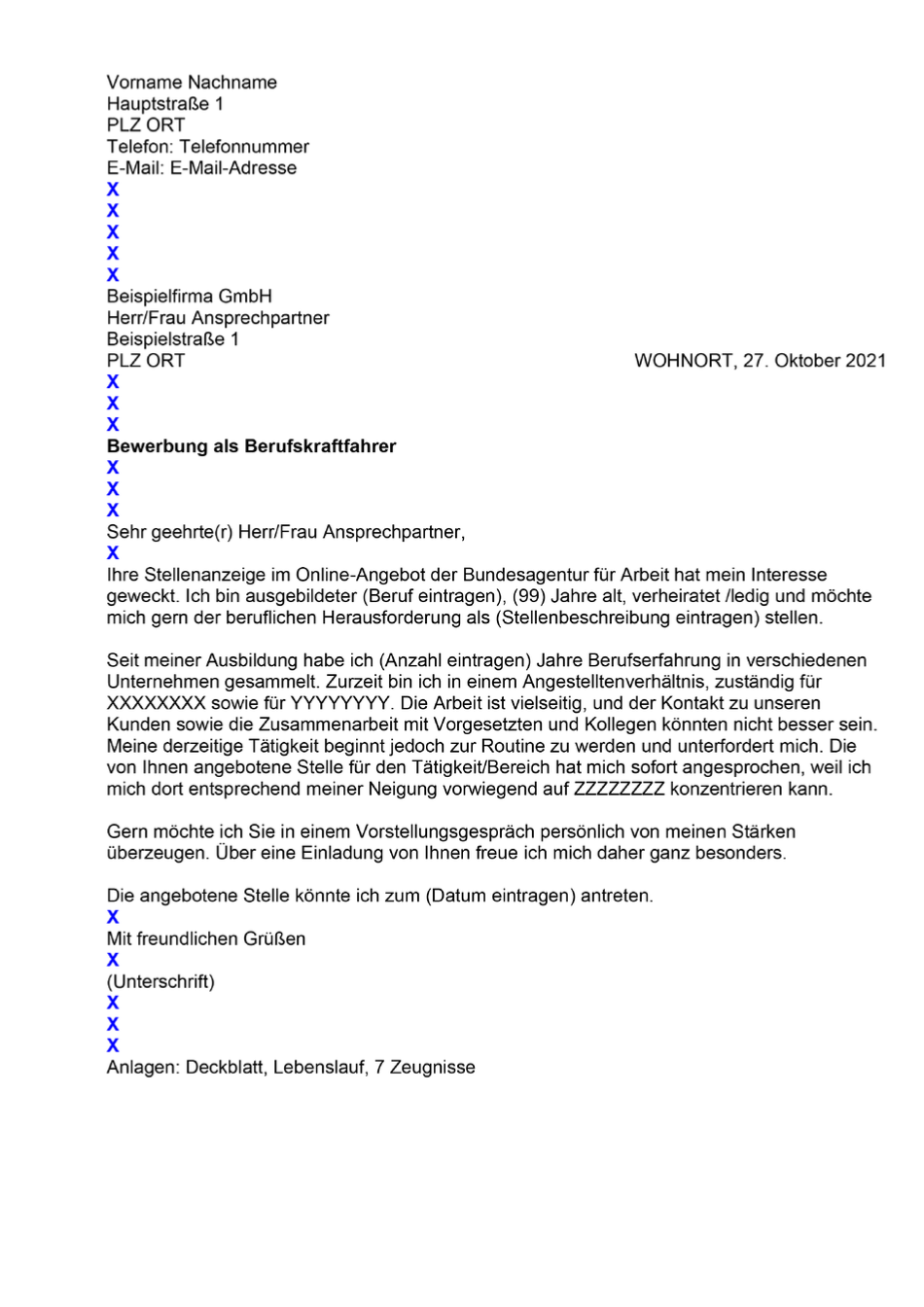 Vorname Nachname
Hauptstraße 1
PLZ ORT
Telefon: Telefonnummer
E-Mail: E-Mail-Adresse
X
X
X
X
X
Beispielfirma GmbH
Herr/Frau Ansprechpartner
Beispielstraße 1
PLZ ORT

WOHNORT, 27. Oktober 2021
X
X
X
**Bewerbung als Berufskraftfahrer**
X
X
X
Sehr geehrte(r) Herr/Frau Ansprechpartner,
X
Ihre Stellenanzeige im Online-Angebot der Bundesagentur für Arbeit hat mein Interesse geweckt. Ich bin ausgebildeter (Beruf eintragen), (99) Jahre alt, verheiratet /ledig und möchte mich gern der beruflichen Herausforderung als (Stellenbeschreibung eintragen) stellen.

Seit meiner Ausbildung habe ich (Anzahl eintragen) Jahre Berufserfahrung in verschiedenen Unternehmen gesammelt. Zurzeit bin ich in einem Angestelltenverhältnis, zuständig für XXXXXXXX sowie für YYYYYYYY. Die Arbeit ist vielseitig, und der Kontakt zu unseren Kunden sowie die Zusammenarbeit mit Vorgesetzten und Kollegen könnten nicht besser sein. Meine derzeitige Tätigkeit beginnt jedoch zur Routine zu werden und unterfordert mich. Die von Ihnen angebotene Stelle für den Tätigkeit/Bereich hat mich sofort angesprochen, weil ich mich dort entsprechend meiner Neigung vorwiegend auf ZZZZZZZZ konzentrieren kann.

Gern möchte ich Sie in einem Vorstellungsgespräch persönlich von meinen Stärken überzeugen. Über eine Einladung von Ihnen freue ich mich daher ganz besonders.

Die angebotene Stelle könnte ich zum (Datum eintragen) antreten.
X
Mit freundlichen Grüßen
X
(Unterschrift)
X
X
X
Anlagen: Deckblatt, Lebenslauf, 7 Zeugnisse